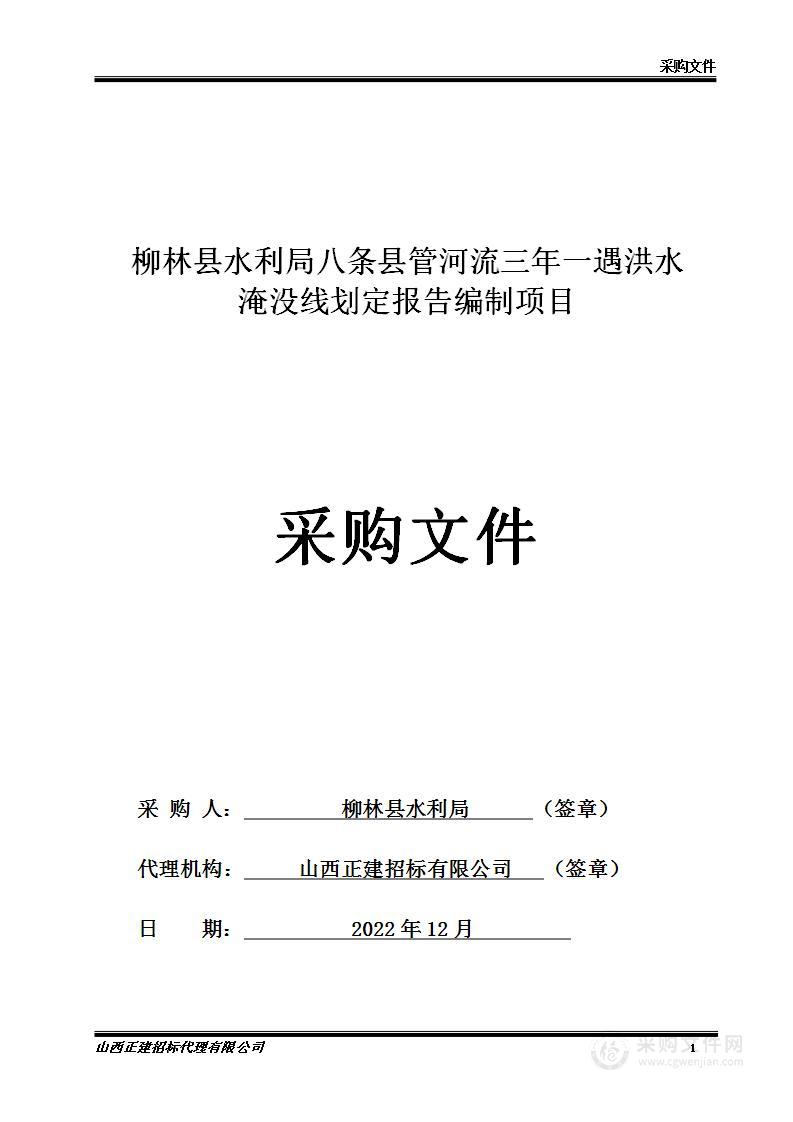 采购文件

柳林县水利局八条县管河流三年一遇洪水淹没线划定报告编制项目

采购文件

采 购 人： 柳林县水利局 （签章）

代理机构： 山西正建招标有限公司 （签章）

日 期： 2022 年 12 月

山西正建招标代理有限公司

1

采购文件网
www.cgwenjian.com